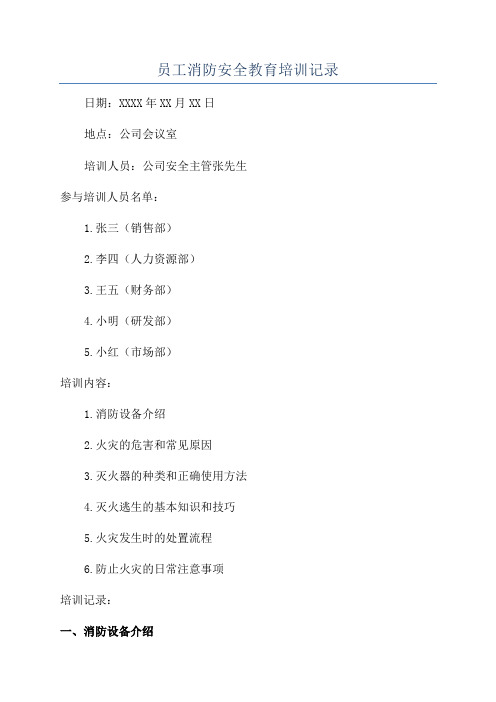 员工消防安全教育培训记录

日期：XXXX年XX月XX日

地点：公司会议室

培训人员：公司安全主管张先生

参与培训人员名单：

1.张三（销售部）

2.李四（人力资源部）

3.王五（财务部）

4.小明（研发部）

5.小红（市场部）

培训内容：

1.消防设备介绍

2.火灾的危害和常见原因

3.灭火器的种类和正确使用方法

4.灭火逃生的基本知识和技巧

5.火灾发生时的处置流程

6.防止火灾的日常注意事项

培训记录：

一、消防设备介绍